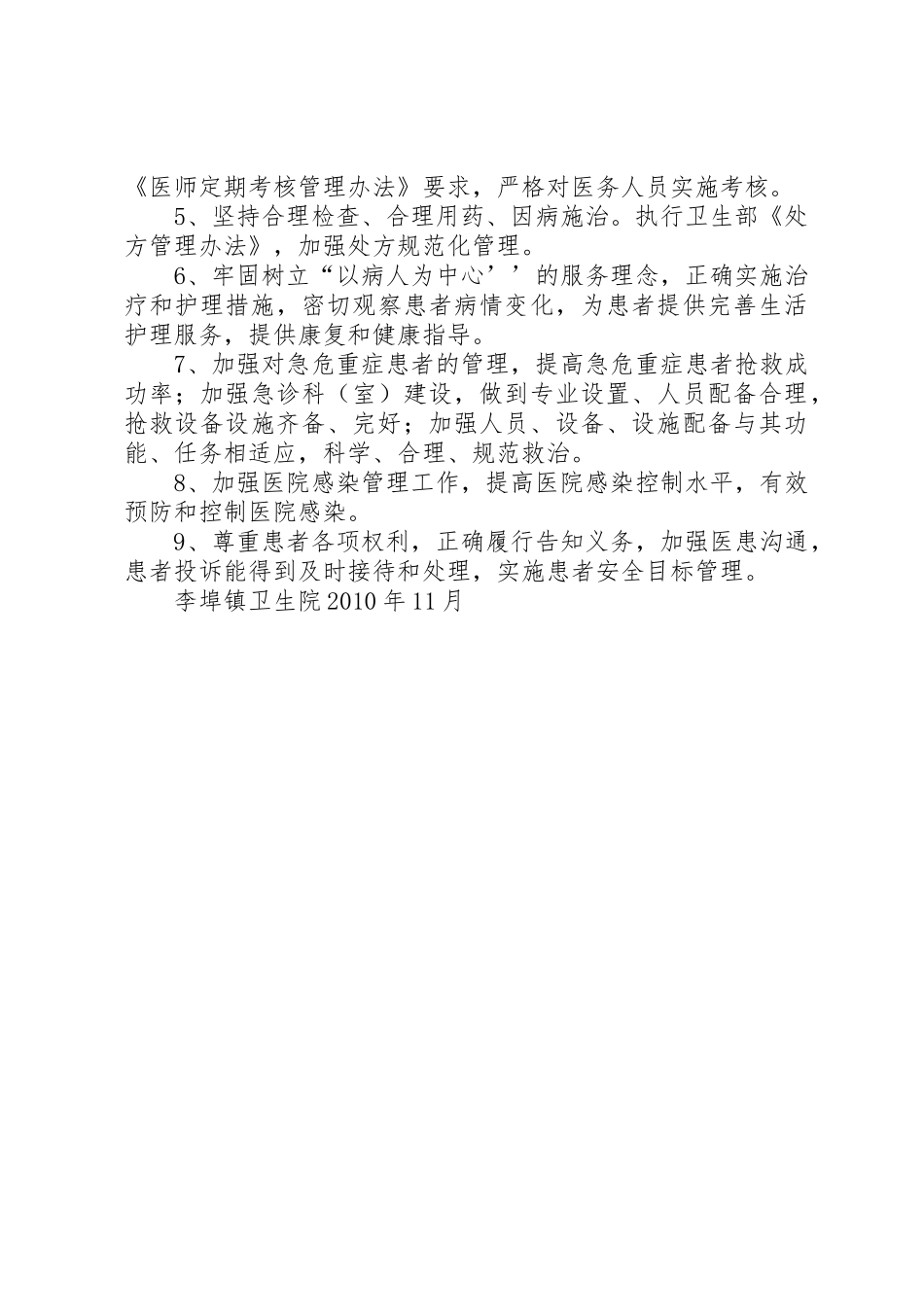 《医师定期考核管理办法》要求，严格对医务人员实施考核。

5、坚持合理检查、合理用药、因病施治。执行卫生部《处方管理办法》，加强处方规范化管理。

6、牢固树立“以病人为中心’’的服务理念，正确实施治疗和护理措施，密切观察患者病情变化，为患者提供完善生活护理服务，提供康复和健康指导。

7、加强对急危重症患者的管理，提高急危重症患者抢救成功率；加强急诊科（室）建设，做到专业设置、人员配备合理，抢救设备设施齐备、完好；加强人员、设备、设施配备与其功能、任务相适应，科学、合理、规范救治。

8、加强医院感染管理工作，提高医院感染控制水平，有效预防和控制医院感染。

9、尊重患者各项权利，正确履行告知义务，加强医患沟通，患者投诉能得到及时接待和处理，实施患者安全目标管理。

李埠镇卫生院2010年11月